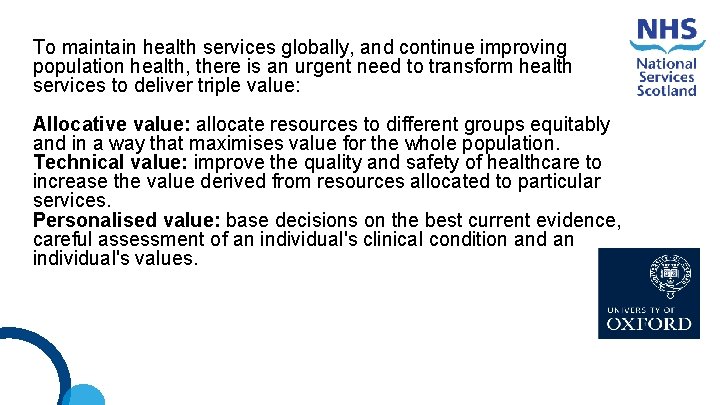 NHS
National
Services
Scotland

To maintain health services globally, and continue improving population health, there is an urgent need to transform health services to deliver triple value:

Allocative value: allocate resources to different groups equitably and in a way that maximises value for the whole population.
Technical value: improve the quality and safety of healthcare to increase the value derived from resources allocated to particular services.
Personalised value: base decisions on the best current evidence, careful assessment of an individual's clinical condition and an individual's values.

UNIVERSITY OF
OXFORD